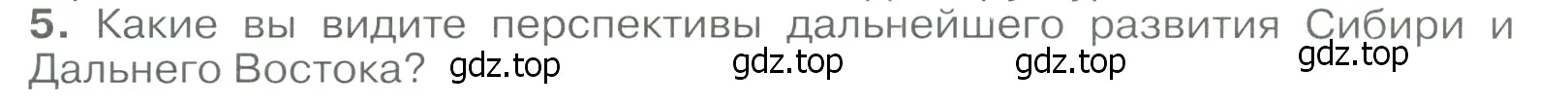 5. Какие вы видите перспективы дальнейшего развития Сибири и Дальнего Востока? gdz.top gdz.top gdz.top gdz.top